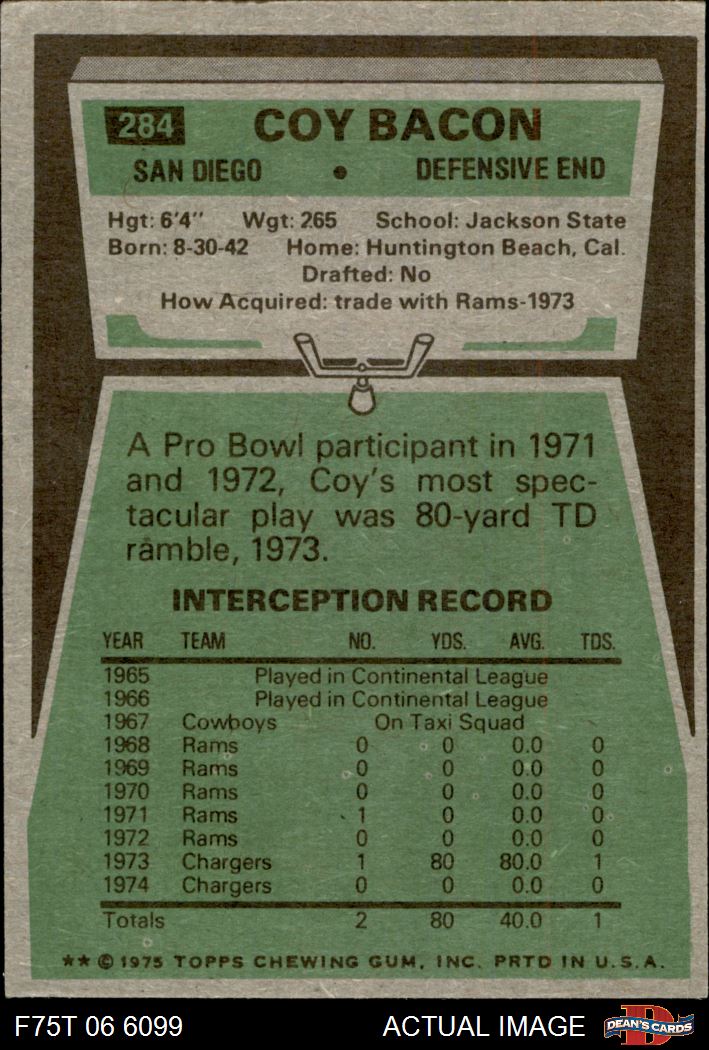 284 COY BACON

SAN DIEGO • DEFENSIVE END

Hgt: 6'4" Wgt: 265 School: Jackson State
Born: 8-30-42 Home: Huntington Beach, Cal.
Drafted: No
How Acquired: trade with Rams-1973

A Pro Bowl participant in 1971 and 1972, Coy's most spectacular play was 80-yard TD ramble, 1973.

INTERCEPTION RECORD

| YEAR | TEAM | NO. | YDS. | AVG. | TDS. |
|---|---|---|---|---|---|
| 1965 | Played in Continental League | | | | |
| 1966 | Played in Continental League | | | | |
| 1967 | Cowboys | On Taxi Squad | | | |
| 1968 | Rams | 0 | 0 | 0.0 | 0 |
| 1969 | Rams | 0 | 0 | 0.0 | 0 |
| 1970 | Rams | 0 | 0 | 0.0 | 0 |
| 1971 | Rams | 1 | 0 | 0.0 | 0 |
| 1972 | Rams | 0 | 0 | 0.0 | 0 |
| 1973 | Chargers | 1 | 80 | 80.0 | 1 |
| 1974 | Chargers | 0 | 0 | 0.0 | 0 |
| Totals | | 2 | 80 | 40.0 | 1 |

** © 1975 TOPPS CHEWING GUM, INC. PRTD IN U.S.A.

F75T 06 6099 ACTUAL IMAGE DEAN'S CARDS